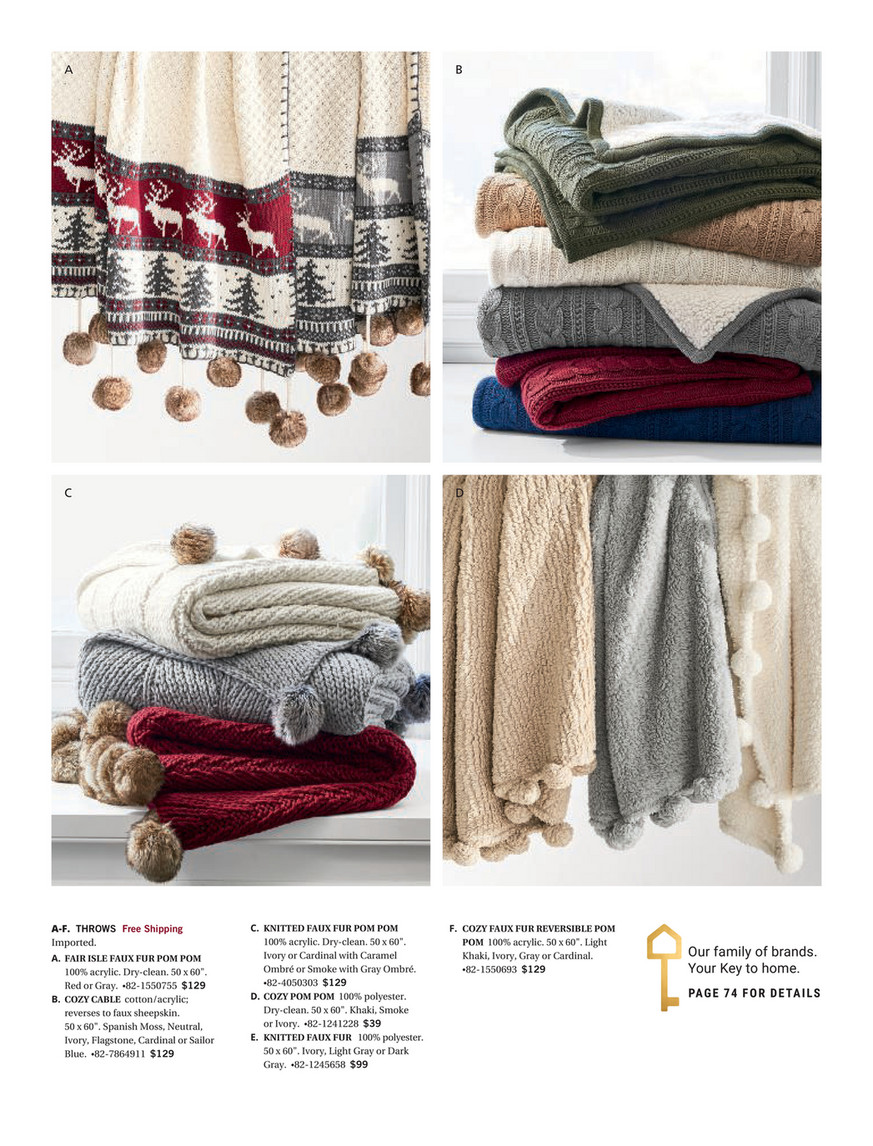 A

B

C

D

A-F. THROWS Free Shipping
Imported.

A. FAIR ISLE FAUX FUR POM POM 100% acrylic. Dry-clean. 50 x 60". Red or Gray. •82-1550755 $129

B. COZY CABLE cotton/acrylic; reverses to faux sheepskin. 50 x 60". Spanish Moss, Neutral, Ivory, Flagstone, Cardinal or Sailor Blue. •82-7864911 $129

C. KNITTED FAUX FUR POM POM 100% acrylic. Dry-clean. 50 x 60". Ivory or Cardinal with Caramel Ombré or Smoke with Gray Ombré. •82-4050303 $129

D. COZY POM POM 100% polyester. Dry-clean. 50 x 60". Khaki, Smoke or Ivory. •82-1241228 $39

E. KNITTED FAUX FUR 100% polyester. 50 x 60". Ivory, Light Gray or Dark Gray. •82-1245658 $99

F. COZY FAUX FUR REVERSIBLE POM POM 100% acrylic. 50 x 60". Light Khaki, Ivory, Gray or Cardinal. •82-1550693 $129

Our family of brands. Your Key to home.

PAGE 74 FOR DETAILS